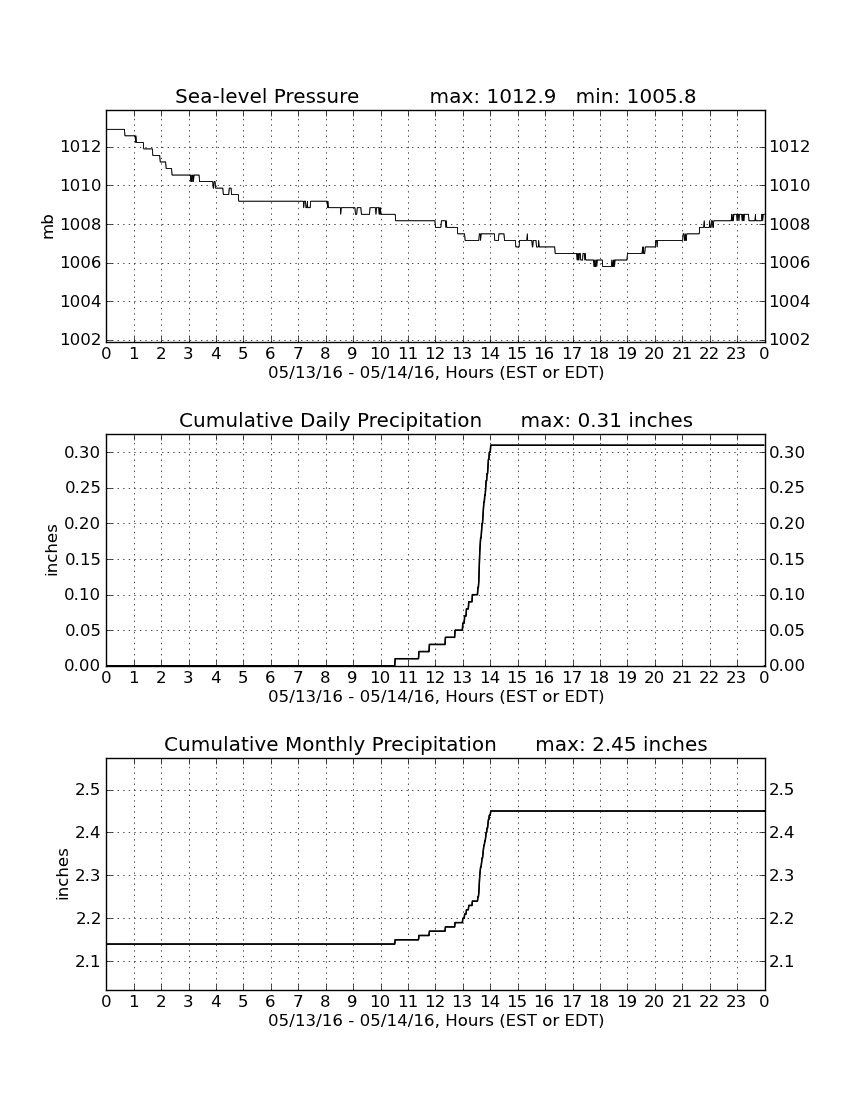 Sea-level Pressure max: 1012.9 min: 1005.8

mb

1012
1010
1008
1006
1004
1002

1012
1010
1008
1006
1004
1002

0 1 2 3 4 5 6 7 8 9 10 11 12 13 14 15 16 17 18 19 20 21 22 23 0
05/13/16 - 05/14/16, Hours (EST or EDT)

Cumulative Daily Precipitation max: 0.31 inches

inches

0.30
0.25
0.20
0.15
0.10
0.05
0.00

0.30
0.25
0.20
0.15
0.10
0.05
0.00

0 1 2 3 4 5 6 7 8 9 10 11 12 13 14 15 16 17 18 19 20 21 22 23 0
05/13/16 - 05/14/16, Hours (EST or EDT)

Cumulative Monthly Precipitation max: 2.45 inches

inches

2.5
2.4
2.3
2.2
2.1

2.5
2.4
2.3
2.2
2.1

0 1 2 3 4 5 6 7 8 9 10 11 12 13 14 15 16 17 18 19 20 21 22 23 0
05/13/16 - 05/14/16, Hours (EST or EDT)